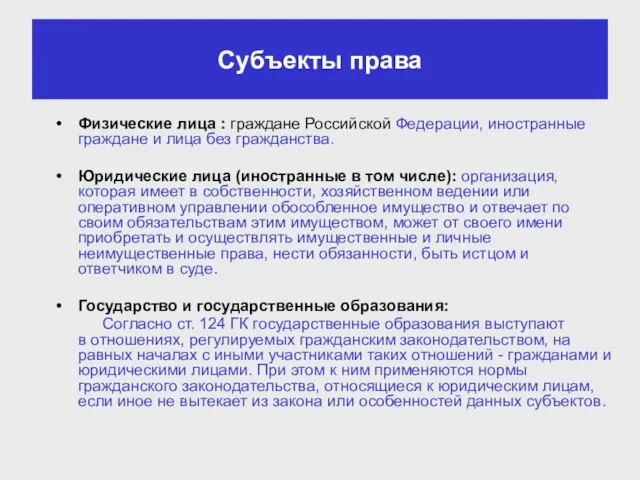 Субъекты права

• Физические лица : граждане Российской Федерации, иностранные граждане и лица без гражданства.

• Юридические лица (иностранные в том числе): организация, которая имеет в собственности, хозяйственном ведении или оперативном управлении обособленное имущество и отвечает по своим обязательствам этим имуществом, может от своего имени приобретать и осуществлять имущественные и личные неимущественные права, нести обязанности, быть истцом и ответчиком в суде.

• Государство и государственные образования:
Согласно ст. 124 ГК государственные образования выступают в отношениях, регулируемых гражданским законодательством, на равных началах с иными участниками таких отношений - гражданами и юридическими лицами. При этом к ним применяются нормы гражданского законодательства, относящиеся к юридическим лицам, если иное не вытекает из закона или особенностей данных субъектов.